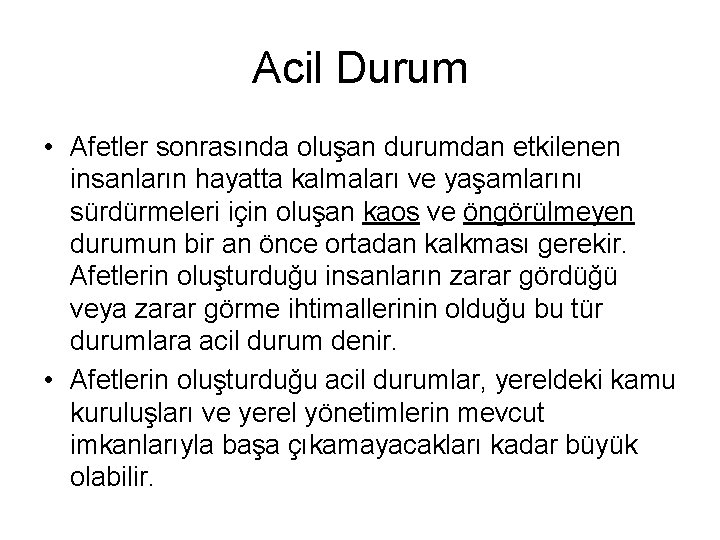 Acil Durum

• Afetler sonrasında oluşan durumdan etkilenen insanların hayatta kalmaları ve yaşamlarını sürdürmeleri için oluşan kaos ve öngörülmeyen durumun bir an önce ortadan kalkması gerekir. Afetlerin oluşturduğu insanların zarar gördüğü veya zarar görme ihtimallerinin olduğu bu tür durumlara acil durum denir.
• Afetlerin oluşturduğu acil durumlar, yereldeki kamu kuruluşları ve yerel yönetimlerin mevcut imkanlarıyla başa çıkamayacakları kadar büyük olabilir.